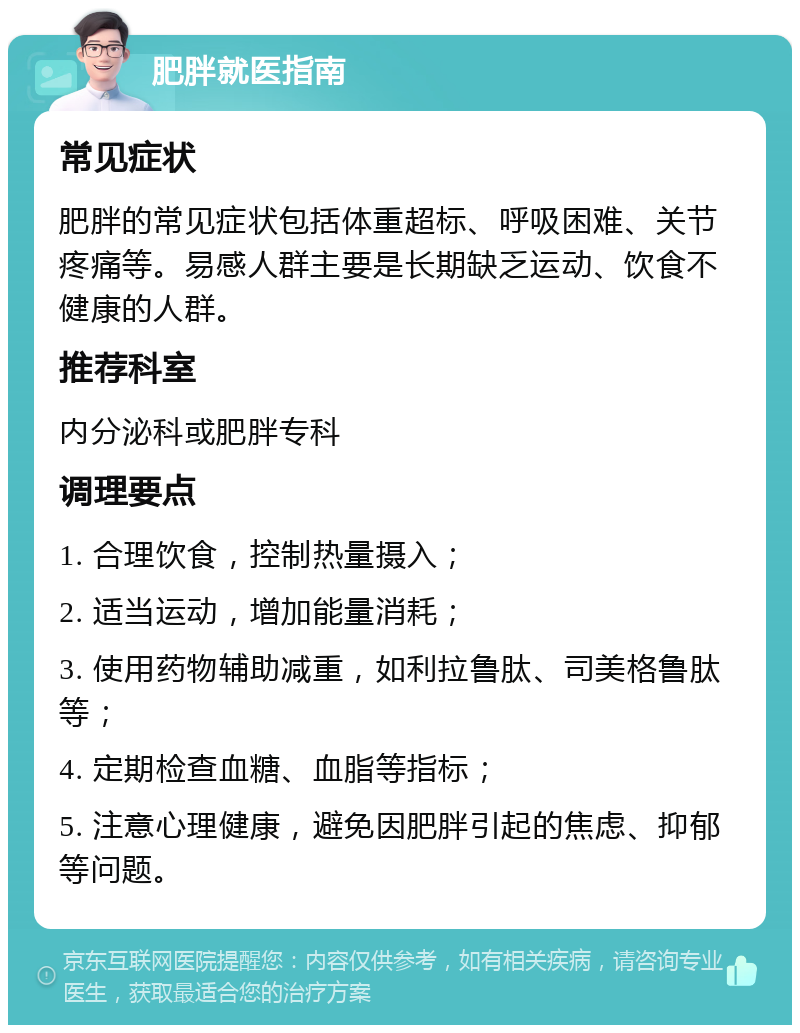 肥胖就医指南

常见症状

肥胖的常见症状包括体重超标、呼吸困难、关节疼痛等。易感人群主要是长期缺乏运动、饮食不健康的人群。

推荐科室

内分泌科或肥胖专科

调理要点

1. 合理饮食，控制热量摄入；

2. 适当运动，增加能量消耗；

3. 使用药物辅助减重，如利拉鲁肽、司美格鲁肽等；

4. 定期检查血糖、血脂等指标；

5. 注意心理健康，避免因肥胖引起的焦虑、抑郁等问题。

京东互联网医院提醒您：内容仅供参考，如有相关疾病，请咨询专业医生，获取最适合您的治疗方案